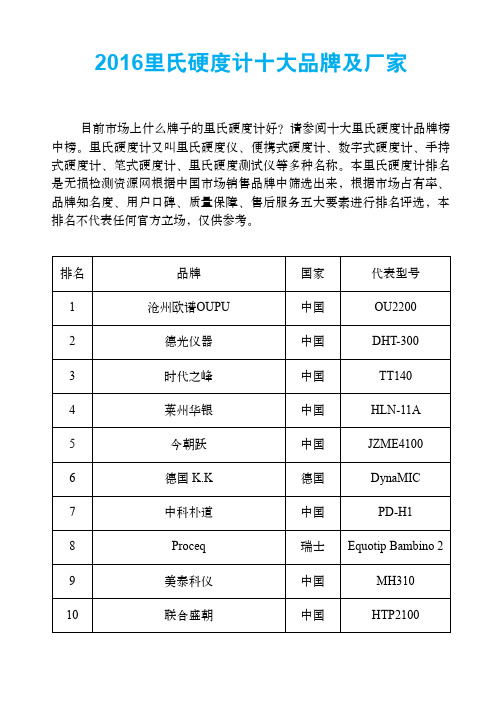 2016里氏硬度计十大品牌及厂家

目前市场上什么牌子的里氏硬度计好？请参阅十大里氏硬度计品牌榜中榜。里氏硬度计又叫里氏硬度仪、便携式硬度计、数字式硬度计、手持式硬度计、笔式硬度计、里氏硬度测试仪等多种名称。本里氏硬度计排名是无损检测资源网根据中国市场销售品牌中筛选出来，根据市场占有率、品牌知名度、用户口碑、质量保障、售后服务五大要素进行排名评选，本排名不代表任何官方立场，仅供参考。

| 排名 | 品牌 | 国家 | 代表型号 |
|---|---|---|---|
| 1 | 沧州欧谱OUPU | 中国 | OU2200 |
| 2 | 德光仪器 | 中国 | DHT-300 |
| 3 | 时代之峰 | 中国 | TT140 |
| 4 | 莱州华银 | 中国 | HLN-11A |
| 5 | 今朝跃 | 中国 | JZME4100 |
| 6 | 德国 K.K | 德国 | DynaMIC |
| 7 | 中科朴道 | 中国 | PD-H1 |
| 8 | Proceq | 瑞士 | Equotip Bambino 2 |
| 9 | 美泰科仪 | 中国 | MH310 |
| 10 | 联合盛朝 | 中国 | HTP2100 |